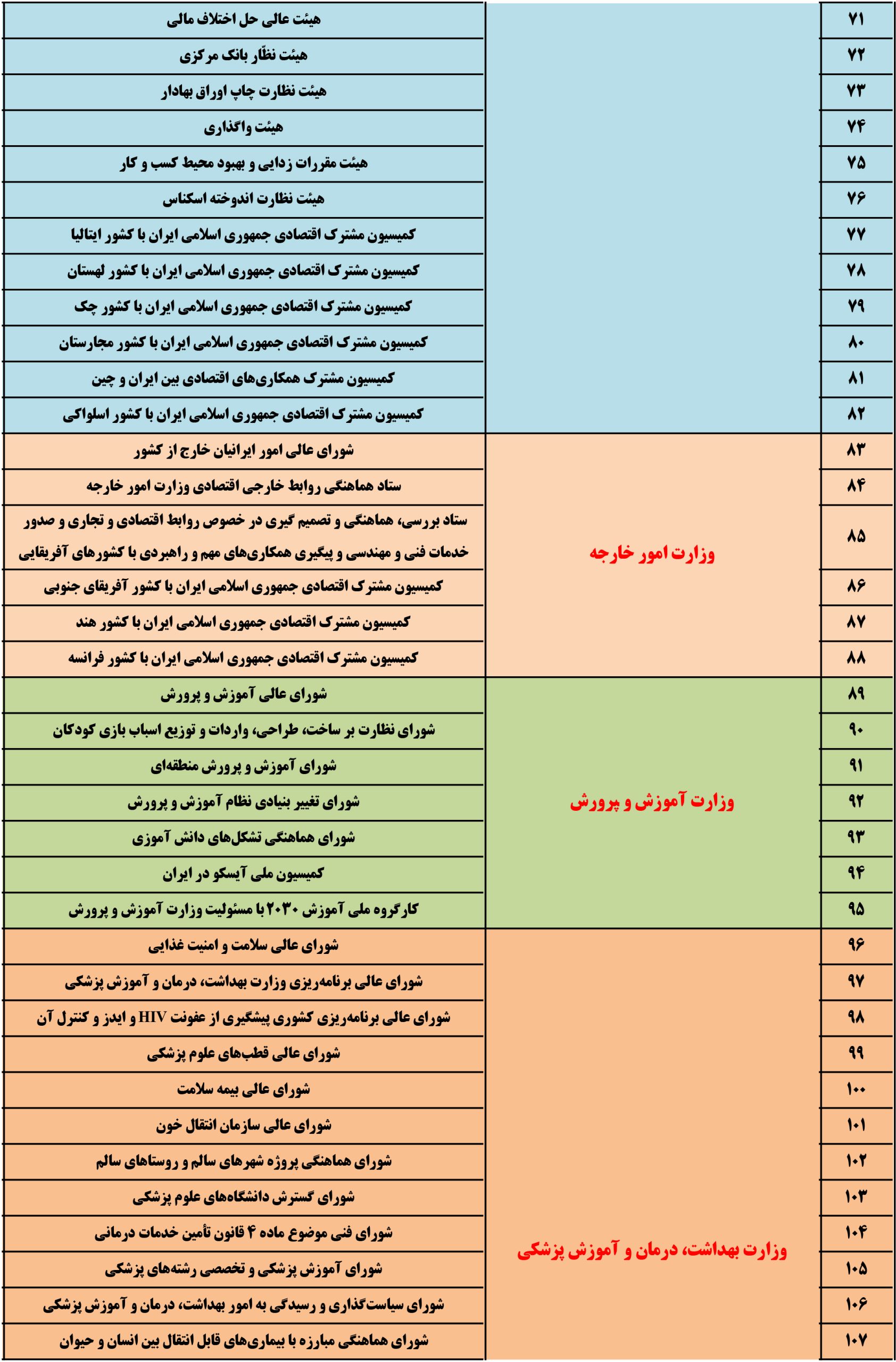 | ۷۱ | | هیئت عالی حل اختلاف مالی |
|---|---|---|
| ۷۲ | | هیئت نظّار بانک مرکزی |
| ۷۳ | | هیئت نظارت چاپ اوراق بهادار |
| ۷۴ | | هیئت واگذاری |
| ۷۵ | | هیئت مقررات زدایی و بهبود محیط کسب و کار |
| ۷۶ | | هیئت نظارت اندوخته اسکناس |
| ۷۷ | | کمیسیون مشترک اقتصادی جمهوری اسلامی ایران با کشور ایتالیا |
| ۷۸ | | کمیسیون مشترک اقتصادی جمهوری اسلامی ایران با کشور لهستان |
| ۷۹ | | کمیسیون مشترک اقتصادی جمهوری اسلامی ایران با کشور چک |
| ۸۰ | | کمیسیون مشترک اقتصادی جمهوری اسلامی ایران با کشور مجارستان |
| ۸۱ | | کمیسیون مشترک همکاری‌های اقتصادی بین ایران و چین |
| ۸۲ | | کمیسیون مشترک اقتصادی جمهوری اسلامی ایران با کشور اسلواکی |
| ۸۳ | وزارت امور خارجه | شورای عالی امور ایرانیان خارج از کشور |
| ۸۴ | | ستاد هماهنگی روابط خارجی اقتصادی وزارت امور خارجه |
| ۸۵ | | ستاد بررسی، هماهنگی و تصمیم گیری در خصوص روابط اقتصادی و تجاری و صدور خدمات فنی و مهندسی و پیگیری همکاری‌های مهم و راهبردی با کشورهای آفریقایی |
| ۸۶ | | کمیسیون مشترک اقتصادی جمهوری اسلامی ایران با کشور آفریقای جنوبی |
| ۸۷ | | کمیسیون مشترک اقتصادی جمهوری اسلامی ایران با کشور هند |
| ۸۸ | | کمیسیون مشترک اقتصادی جمهوری اسلامی ایران با کشور فرانسه |
| ۸۹ | وزارت آموزش و پرورش | شورای عالی آموزش و پرورش |
| ۹۰ | | شورای نظارت بر ساخت، طراحی، واردات و توزیع اسباب بازی کودکان |
| ۹۱ | | شورای آموزش و پرورش منطقه‌ای |
| ۹۲ | | شورای تغییر بنیادی نظام آموزش و پرورش |
| ۹۳ | | شورای هماهنگی تشکل‌های دانش آموزی |
| ۹۴ | | کمیسیون ملی آیسکو در ایران |
| ۹۵ | | کارگروه ملی آموزش ۲۰۳۰ با مسئولیت وزارت آموزش و پرورش |
| ۹۶ | وزارت بهداشت، درمان و آموزش پزشکی | شورای عالی سلامت و امنیت غذایی |
| ۹۷ | | شورای عالی برنامه‌ریزی وزارت بهداشت، درمان و آموزش پزشکی |
| ۹۸ | | شورای عالی برنامه‌ریزی کشوری پیشگیری از عفونت HIV و ایدز و کنترل آن |
| ۹۹ | | شورای عالی قطب‌های علوم پزشکی |
| ۱۰۰ | | شورای عالی بیمه سلامت |
| ۱۰۱ | | شورای عالی سازمان انتقال خون |
| ۱۰۲ | | شورای هماهنگی پروژه شهرهای سالم و روستاهای سالم |
| ۱۰۳ | | شورای گسترش دانشگاه‌های علوم پزشکی |
| ۱۰۴ | | شورای فنی موضوع ماده ۴ قانون تأمین خدمات درمانی |
| ۱۰۵ | | شورای آموزش پزشکی و تخصصی رشته‌های پزشکی |
| ۱۰۶ | | شورای سیاست‌گذاری و رسیدگی به امور بهداشت، درمان و آموزش پزشکی |
| ۱۰۷ | | شورای هماهنگی مبارزه با بیماری‌های قابل انتقال بین انسان و حیوان |